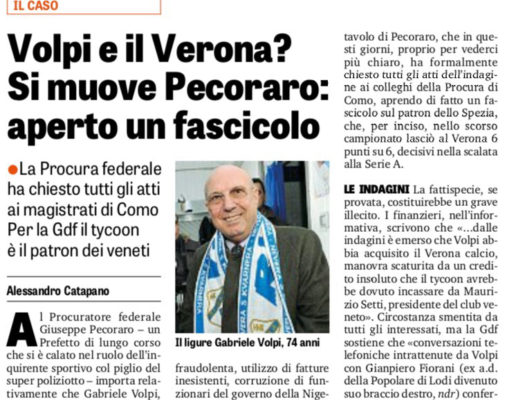 IL CASO

Volpi e il Verona? Si muove Pecoraro: aperto un fascicolo

• La Procura federale ha chiesto tutti gli atti ai magistrati di Como Per la Gdf il tycoon è il patron dei veneti

Alessandro Catapano

Al Procuratore federale Giuseppe Pecoraro – un Prefetto di lungo corso che si è calato nel ruolo dell'inquirente sportivo col piglio del super poliziotto – importa relativamente che Gabriele Volpi,

Il ligure Gabriele Volpi, 74 anni

fraudolenta, utilizzo di fatture inesistenti, corruzione di funzionari del governo della Nige-

tavolo di Pecoraro, che in questi giorni, proprio per vederci più chiaro, ha formalmente chiesto tutti gli atti dell'indagine ai colleghi della Procura di Como, aprendo di fatto un fascicolo sul patron dello Spezia, che, per inciso, nello scorso campionato lasciò al Verona 6 punti su 6, decisivi nella scalata alla Serie A.

LE INDAGINI La fattispecie, se provata, costituirebbe un grave illecito. I finanzieri, nell'informativa, scrivono che «...dalle indagini è emerso che Volpi abbia acquisito il Verona calcio, manovra scaturita da un credito insoluto che il tycoon avrebbe dovuto incassare da Maurizio Setti, presidente del club veneto». Circostanza smentita da tutti gli interessati, ma la Gdf sostiene che «conversazioni telefoniche intrattenute da Volpi con Gianpiero Fiorani (ex a.d. della Popolare di Lodi divenuto suo braccio destro, ndr) confer-